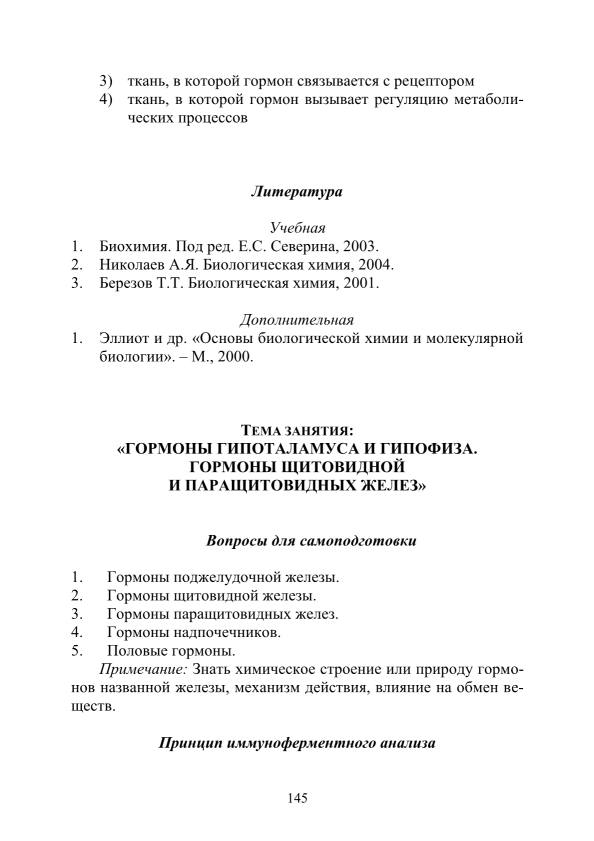 3) ткань, в которой гормон связывается с рецептором
4) ткань, в которой гормон вызывает регуляцию метаболических процессов

Литература

Учебная
1. Биохимия. Под ред. Е.С. Северина, 2003.
2. Николаев А.Я. Биологическая химия, 2004.
3. Березов Т.Т. Биологическая химия, 2001.

Дополнительная
1. Эллиот и др. «Основы биологической химии и молекулярной биологии». – М., 2000.

ТЕМА ЗАНЯТИЯ:
«ГОРМОНЫ ГИПОТАЛАМУСА И ГИПОФИЗА.
ГОРМОНЫ ЩИТОВИДНОЙ
И ПАРАЩИТОВИДНЫХ ЖЕЛЕЗ»

Вопросы для самоподготовки

1. Гормоны поджелудочной железы.
2. Гормоны щитовидной железы.
3. Гормоны паращитовидных желез.
4. Гормоны надпочечников.
5. Половые гормоны.

Примечание: Знать химическое строение или природу гормонов названной железы, механизм действия, влияние на обмен веществ.

Принцип иммуноферментного анализа

145